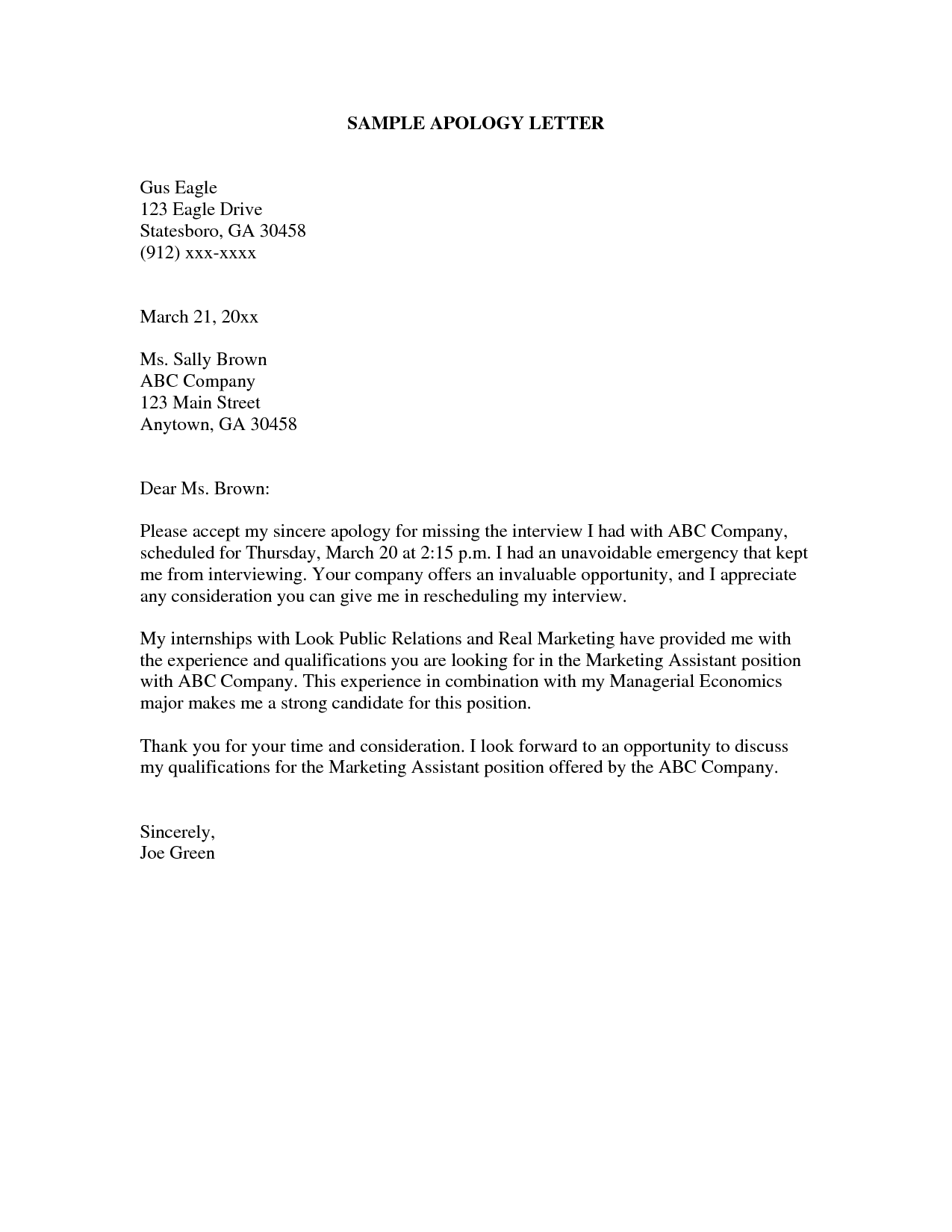 SAMPLE APOLOGY LETTER

Gus Eagle
123 Eagle Drive
Statesboro, GA 30458
(912) xxx-xxxx

March 21, 20xx

Ms. Sally Brown
ABC Company
123 Main Street
Anytown, GA 30458

Dear Ms. Brown:

Please accept my sincere apology for missing the interview I had with ABC Company, scheduled for Thursday, March 20 at 2:15 p.m. I had an unavoidable emergency that kept me from interviewing. Your company offers an invaluable opportunity, and I appreciate any consideration you can give me in rescheduling my interview.

My internships with Look Public Relations and Real Marketing have provided me with the experience and qualifications you are looking for in the Marketing Assistant position with ABC Company. This experience in combination with my Managerial Economics major makes me a strong candidate for this position.

Thank you for your time and consideration. I look forward to an opportunity to discuss my qualifications for the Marketing Assistant position offered by the ABC Company.

Sincerely,
Joe Green